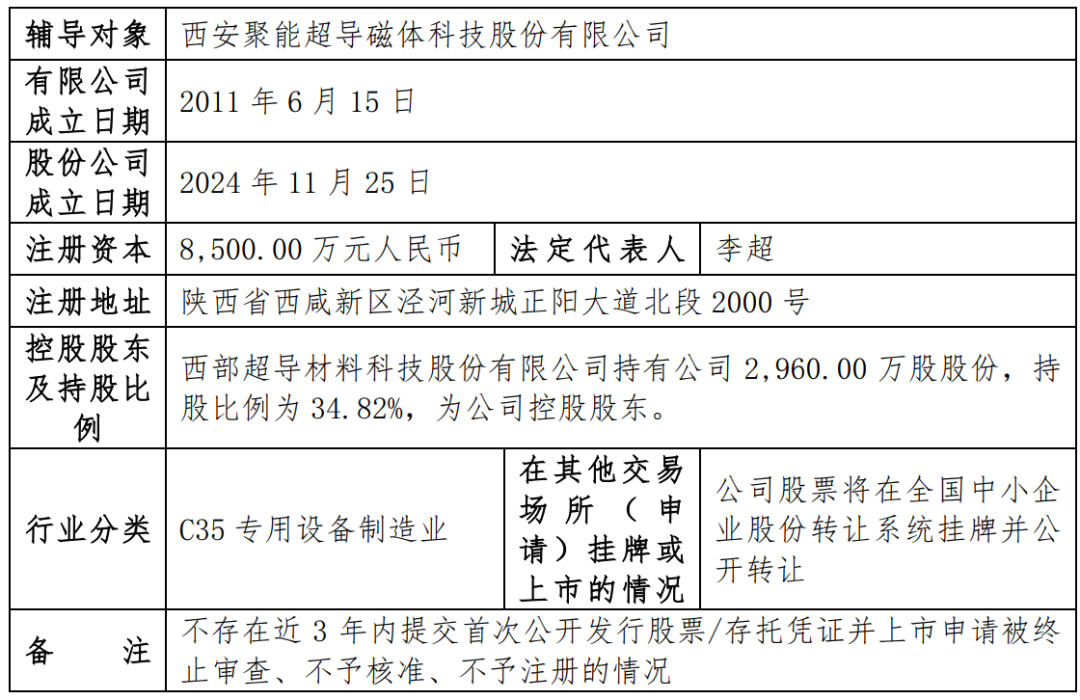 | 辅导对象 | 西安聚能超导磁体科技股份有限公司 | | |
|---|---|---|---|
| 有限公司成立日期 | 2011 年 6 月 15 日 | | |
| 股份公司成立日期 | 2024 年 11 月 25 日 | | |
| 注册资本 | 8,500.00 万元人民币 | 法定代表人 | 李超 |
| 注册地址 | 陕西省西咸新区泾河新城正阳大道北段 2000 号 | | |
| 控股股东及持股比例 | 西部超导材料科技股份有限公司持有公司 2,960.00 万股股份，持股比例为 34.82%，为公司控股股东。 | | |
| 行业分类 | C35 专用设备制造业 | 在其他交易场所（申请）挂牌或上市的情况 | 公司股票将在全国中小企业股份转让系统挂牌并公开转让 |
| 备　　注 | 不存在近 3 年内提交首次公开发行股票/存托凭证并上市申请被终止审查、不予核准、不予注册的情况 | | |